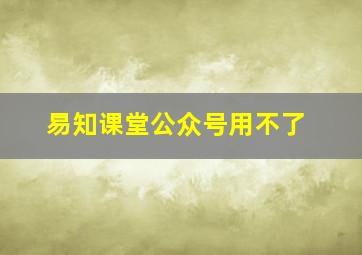 易知课堂公众号用不了